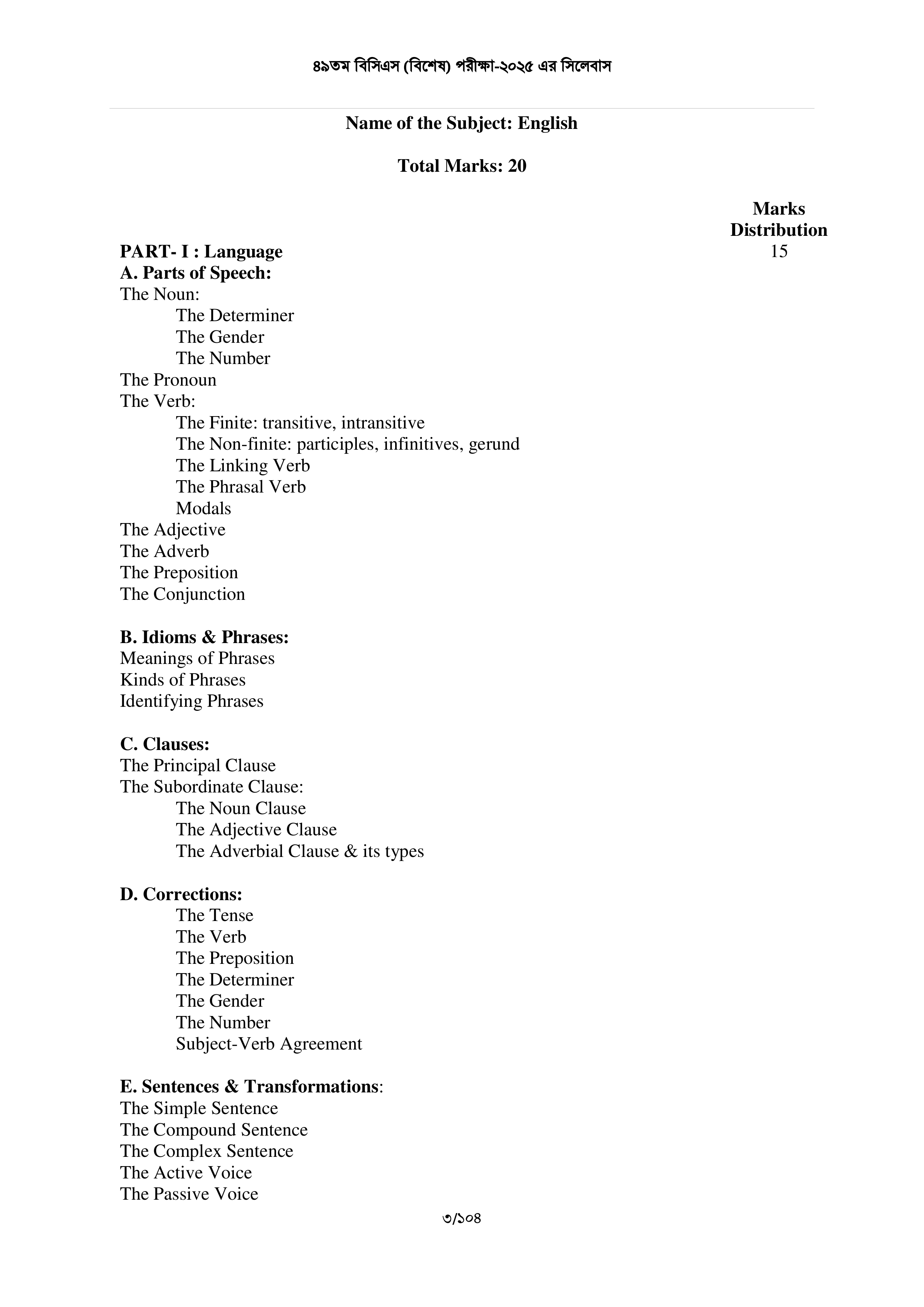 ৪৯তম বিসিএস (বিশেষ) পরীক্ষা-২০২৫ এর সিলেবাস

Name of the Subject: English

Total Marks: 20

Marks Distribution

PART- I : Language 15

A. Parts of Speech:
The Noun:
The Determiner
The Gender
The Number
The Pronoun
The Verb:
The Finite: transitive, intransitive
The Non-finite: participles, infinitives, gerund
The Linking Verb
The Phrasal Verb
Modals
The Adjective
The Adverb
The Preposition
The Conjunction

B. Idioms & Phrases:
Meanings of Phrases
Kinds of Phrases
Identifying Phrases

C. Clauses:
The Principal Clause
The Subordinate Clause:
The Noun Clause
The Adjective Clause
The Adverbial Clause & its types

D. Corrections:
The Tense
The Verb
The Preposition
The Determiner
The Gender
The Number
Subject-Verb Agreement

E. Sentences & Transformations:
The Simple Sentence
The Compound Sentence
The Complex Sentence
The Active Voice
The Passive Voice

৩/১০৪